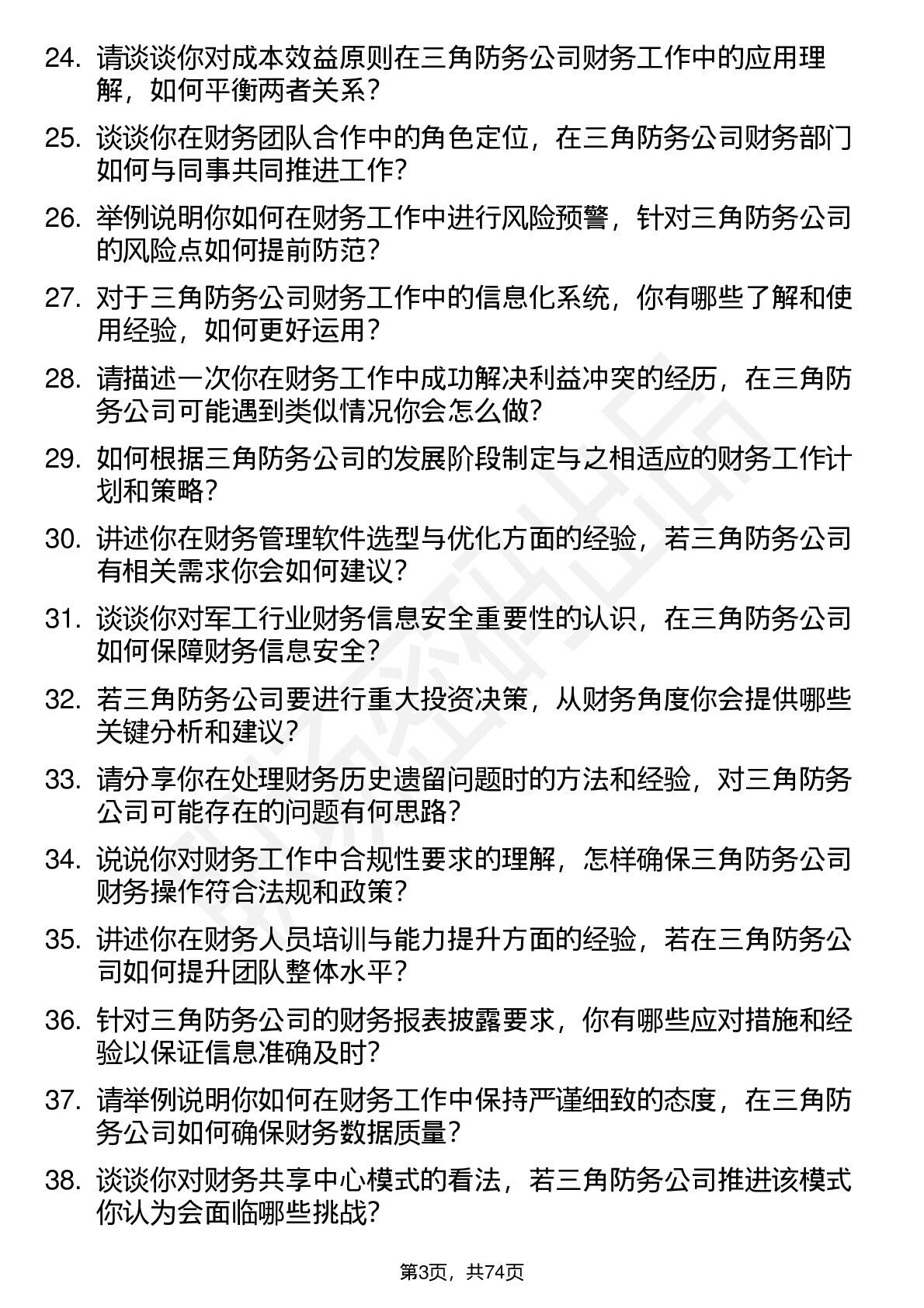 24. 请谈谈你对成本效益原则在三角防务公司财务工作中的应用理解，如何平衡两者关系？

25. 谈谈你在财务团队合作中的角色定位，在三角防务公司财务部门如何与同事共同推进工作？

26. 举例说明你如何在财务工作中进行风险预警，针对三角防务公司的风险点如何提前防范？

27. 对于三角防务公司财务工作中的信息化系统，你有哪些了解和使用经验，如何更好运用？

28. 请描述一次你在财务工作中成功解决利益冲突的经历，在三角防务公司可能遇到类似情况你会怎么做？

29. 如何根据三角防务公司的发展阶段制定与之相适应的财务工作计划和策略？

30. 讲述你在财务管理软件选型与优化方面的经验，若三角防务公司有相关需求你会如何建议？

31. 谈谈你对军工行业财务信息安全重要性的认识，在三角防务公司如何保障财务信息安全？

32. 若三角防务公司要进行重大投资决策，从财务角度你会提供哪些关键分析和建议？

33. 请分享你在处理财务历史遗留问题时的方法和经验，对三角防务公司可能存在的问题有何思路？

34. 说说你对财务工作中合规性要求的理解，怎样确保三角防务公司财务操作符合法规和政策？

35. 讲述你在财务人员培训与能力提升方面的经验，若在三角防务公司如何提升团队整体水平？

36. 针对三角防务公司的财务报表披露要求，你有哪些应对措施和经验以保证信息准确及时？

37. 请举例说明你如何在财务工作中保持严谨细致的态度，在三角防务公司如何确保财务数据质量？

38. 谈谈你对财务共享中心模式的看法，若三角防务公司推进该模式你认为会面临哪些挑战？

第3页，共74页